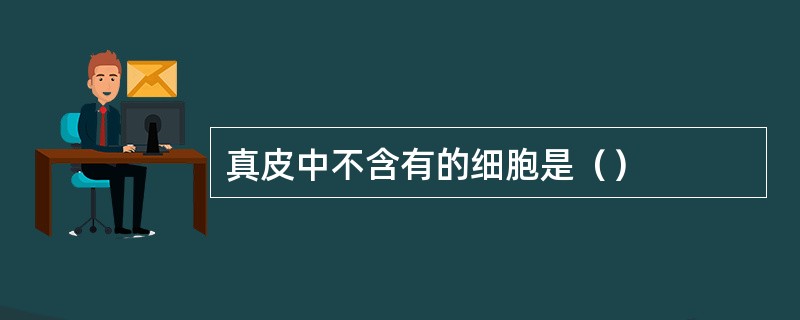 真皮中不含有的细胞是（）